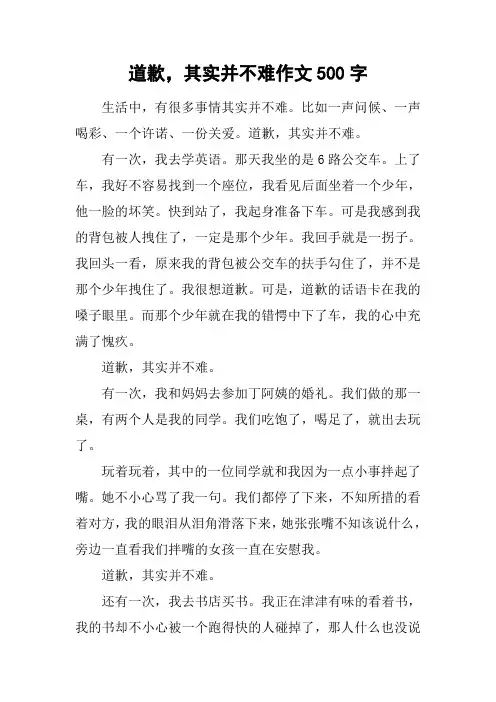 道歉，其实并不难作文500字

生活中，有很多事情其实并不难。比如一声问候、一声喝彩、一个许诺、一份关爱。道歉，其实并不难。

有一次，我去学英语。那天我坐的是6路公交车。上了车，我好不容易找到一个座位，我看见后面坐着一个少年，他一脸的坏笑。快到站了，我起身准备下车。可是我感到我的背包被人拽住了，一定是那个少年。我回手就是一拐子。我回头一看，原来我的背包被公交车的扶手勾住了，并不是那个少年拽住了。我很想道歉。可是，道歉的话语卡在我的嗓子眼里。而那个少年就在我的错愕中下了车，我的心中充满了愧疚。

道歉，其实并不难。

有一次，我和妈妈去参加丁阿姨的婚礼。我们做的那一桌，有两个人是我的同学。我们吃饱了，喝足了，就出去玩了。

玩着玩着，其中的一位同学就和我因为一点小事拌起了嘴。她不小心骂了我一句。我们都停了下来，不知所措的看着对方，我的眼泪从泪角滑落下来，她张张嘴不知该说什么，旁边一直看我们拌嘴的女孩一直在安慰我。

道歉，其实并不难。

还有一次，我去书店买书。我正在津津有味的看着书，我的书却不小心被一个跑得快的人碰掉了，那人什么也没说